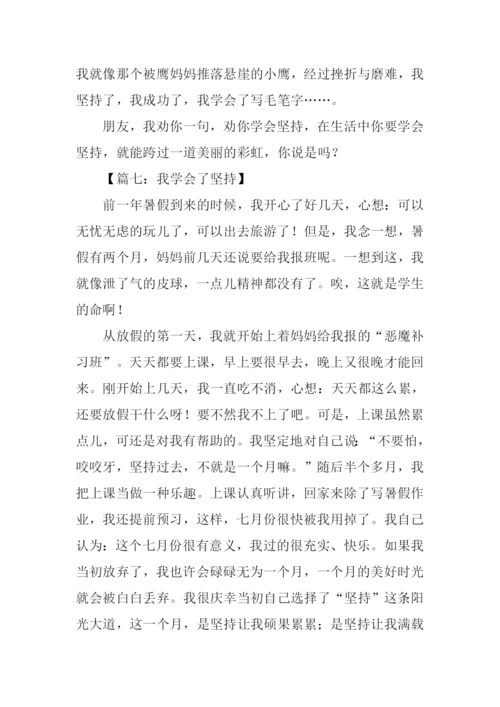 我就像那个被鹰妈妈推落悬崖的小鹰，经过挫折与磨难，我坚持了，我成功了，我学会了写毛笔字……。

朋友，我劝你一句，劝你学会坚持，在生活中你要学会坚持，就能跨过一道美丽的彩虹，你说是吗？

【篇七：我学会了坚持】

前一年暑假到来的时候，我开心了好几天，心想：可以无忧无虑的玩儿了，可以出去旅游了！但是，我念一想，暑假有两个月，妈妈前几天还说要给我报班呢。一想到这，我就像泄了气的皮球，一点儿精神都没有了。唉，这就是学生的命啊！

从放假的第一天，我就开始上着妈妈给我报的“恶魔补习班”。天天都要上课，早上要很早去，晚上又很晚才能回来。刚开始上几天，我一直吃不消，心想：天天都这么累，还要放假干什么呀！要不然我不上了吧。可是，上课虽然累点儿，可还是对我有帮助的。我坚定地对自己说：“不要怕，咬咬牙，坚持过去，不就是一个月嘛。”随后半个多月，我把上课当做一种乐趣。上课认真听讲，回家来除了写暑假作业，我还提前预习，这样，七月份很快被我用掉了。我自己认为：这个七月份很有意义，我过的很充实、快乐。如果我当初放弃了，我也许会碌碌无为一个月，一个月的美好时光就会被白白丢弃。我很庆幸当初自己选择了“坚持”这条阳光大道，这一个月，是坚持让我硕果累累；是坚持让我满载